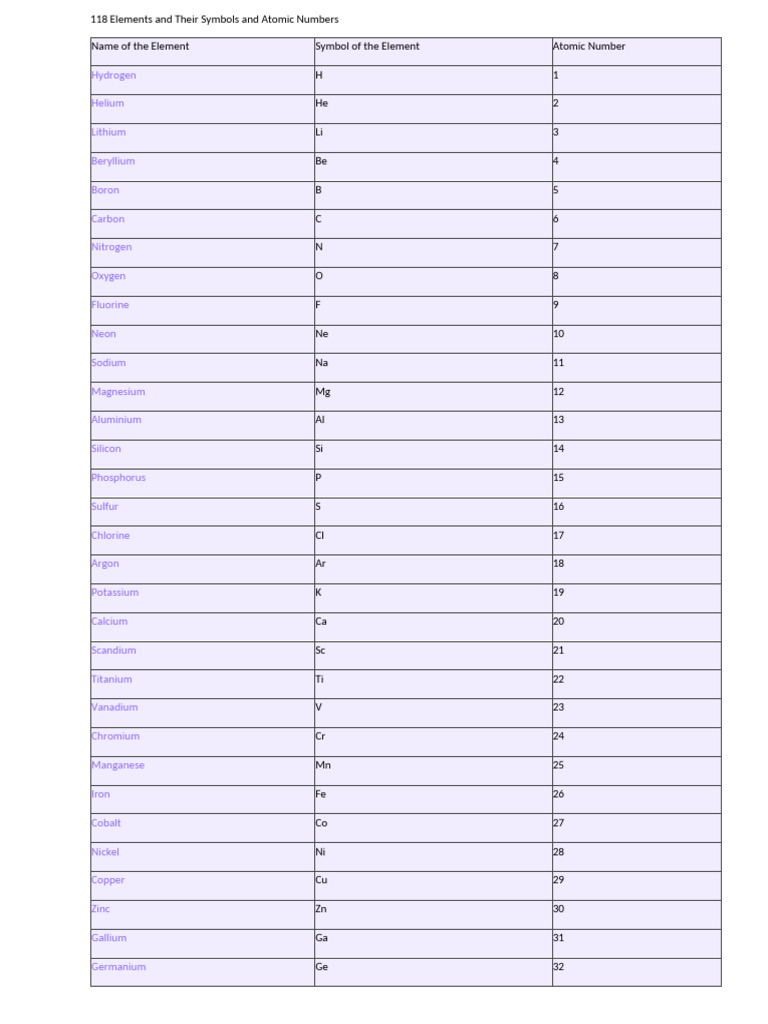 118 Elements and Their Symbols and Atomic Numbers

| Name of the Element | Symbol of the Element | Atomic Number |
|---|---|---|
| Hydrogen | H | 1 |
| Helium | He | 2 |
| Lithium | Li | 3 |
| Beryllium | Be | 4 |
| Boron | B | 5 |
| Carbon | C | 6 |
| Nitrogen | N | 7 |
| Oxygen | O | 8 |
| Fluorine | F | 9 |
| Neon | Ne | 10 |
| Sodium | Na | 11 |
| Magnesium | Mg | 12 |
| Aluminium | Al | 13 |
| Silicon | Si | 14 |
| Phosphorus | P | 15 |
| Sulfur | S | 16 |
| Chlorine | Cl | 17 |
| Argon | Ar | 18 |
| Potassium | K | 19 |
| Calcium | Ca | 20 |
| Scandium | Sc | 21 |
| Titanium | Ti | 22 |
| Vanadium | V | 23 |
| Chromium | Cr | 24 |
| Manganese | Mn | 25 |
| Iron | Fe | 26 |
| Cobalt | Co | 27 |
| Nickel | Ni | 28 |
| Copper | Cu | 29 |
| Zinc | Zn | 30 |
| Gallium | Ga | 31 |
| Germanium | Ge | 32 |